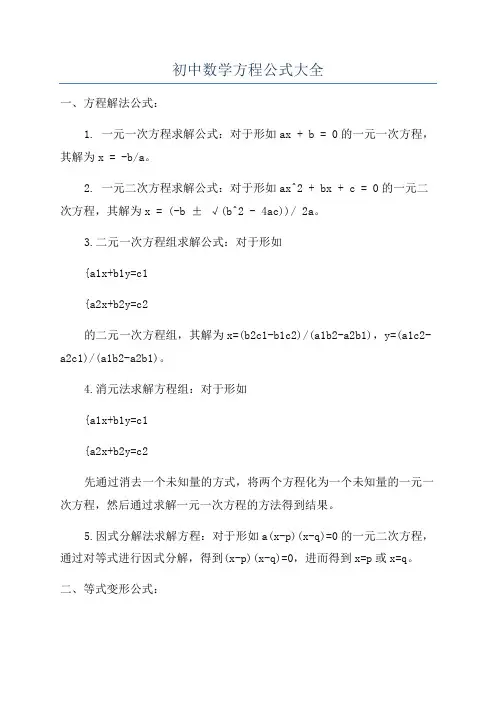 初中数学方程公式大全

一、方程解法公式：

1. 一元一次方程求解公式：对于形如 ax + b = 0 的一元一次方程，其解为 x = -b/a。

2. 一元二次方程求解公式：对于形如 ax^2 + bx + c = 0 的一元二次方程，其解为 x = (-b ± √(b^2 - 4ac))/ 2a。

3.二元一次方程组求解公式：对于形如

{a1x+b1y=c1

{a2x+b2y=c2

的二元一次方程组，其解为 x=(b2c1-b1c2)/(a1b2-a2b1)，y=(a1c2-a2c1)/(a1b2-a2b1)。

4.消元法求解方程组：对于形如

{a1x+b1y=c1

{a2x+b2y=c2

先通过消去一个未知量的方式，将两个方程化为一个未知量的一元一次方程，然后通过求解一元一次方程的方法得到结果。

5.因式分解法求解方程：对于形如 a(x-p)(x-q)=0 的一元二次方程，通过对等式进行因式分解，得到(x-p)(x-q)=0，进而得到 x=p 或 x=q。

二、等式变形公式：